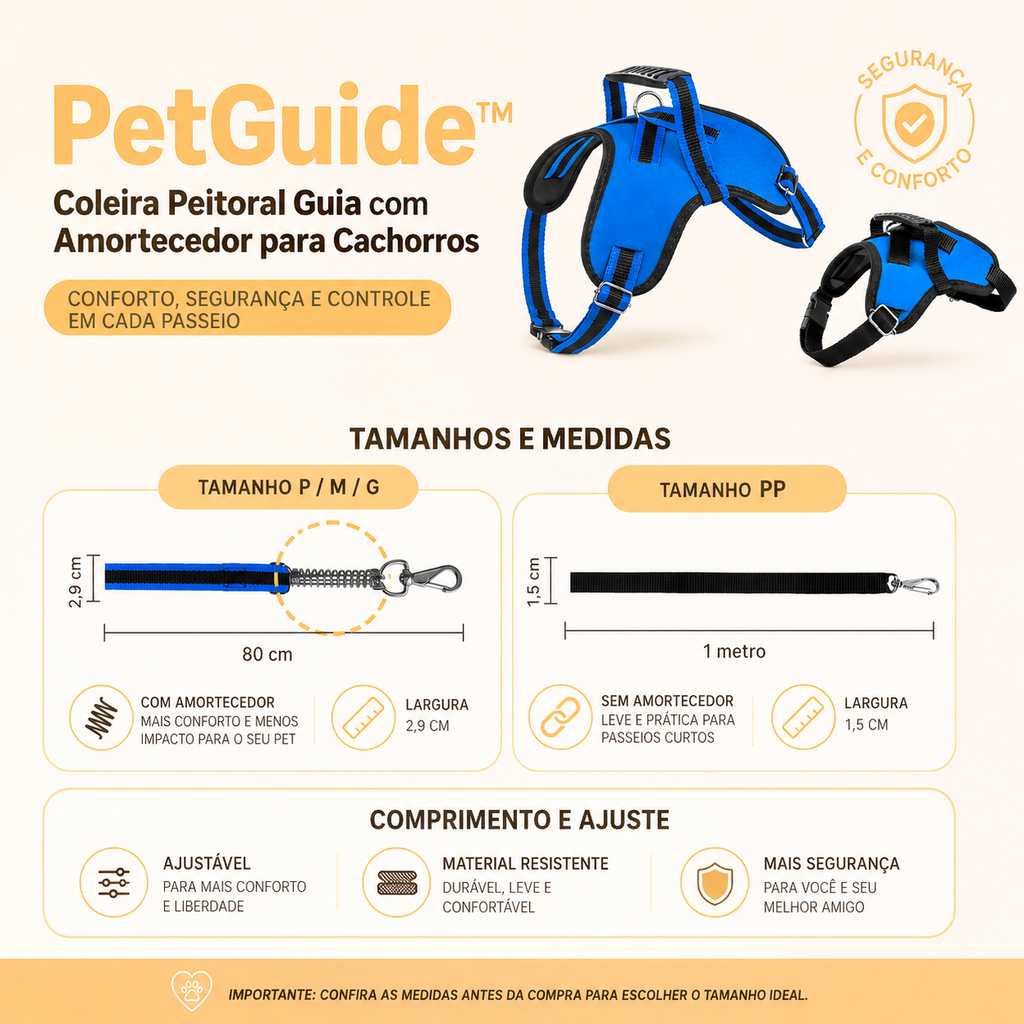 PetGuide™

Coleira Peitoral Guia com Amortecedor para Cachorros

CONFORTO, SEGURANÇA E CONTROLE EM CADA PASSEIO

SEGURANÇA E CONFORTO

TAMANHOS E MEDIDAS

TAMANHO P / M / G

2,9 cm

80 cm

COM AMORTECEDOR
MAIS CONFORTO E MENOS IMPACTO PARA O SEU PET

LARGURA
2,9 CM

TAMANHO PP

1,5 cm

1 metro

SEM AMORTECEDOR
LEVE E PRÁTICA PARA PASSEIOS CURTOS

LARGURA
1,5 CM

COMPRIMENTO E AJUSTE

AJUSTÁVEL
PARA MAIS CONFORTO E LIBERDADE

MATERIAL RESISTENTE
DURÁVEL, LEVE E CONFORTÁVEL

MAIS SEGURANÇA
PARA VOCÊ E SEU MELHOR AMIGO

IMPORTANTE: CONFIRA AS MEDIDAS ANTES DA COMPRA PARA ESCOLHER O TAMANHO IDEAL.